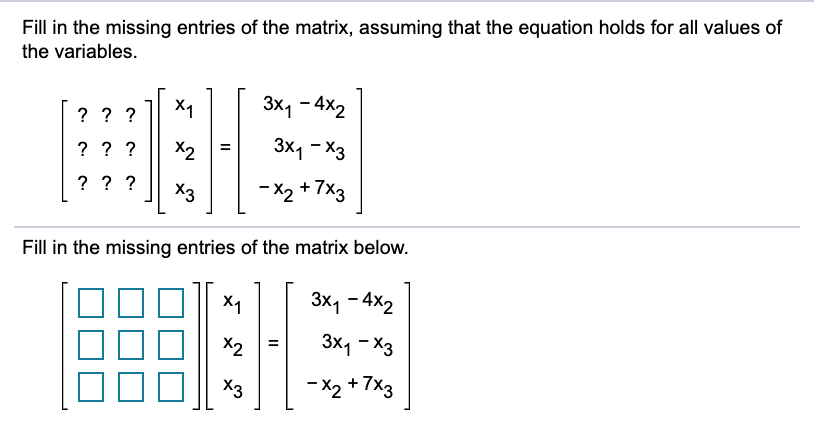 Fill in the missing entries of the matrix, assuming that the equation holds for all values of the variables.

$\begin{bmatrix} ? & ? & ? \\ ? & ? & ? \\ ? & ? & ? \end{bmatrix} \begin{bmatrix} x_1 \\ x_2 \\ x_3 \end{bmatrix} = \begin{bmatrix} 3x_1 - 4x_2 \\ 3x_1 - x_3 \\ -x_2 + 7x_3 \end{bmatrix}$

Fill in the missing entries of the matrix below.

$\begin{bmatrix} \square & \square & \square \\ \square & \square & \square \\ \square & \square & \square \end{bmatrix} \begin{bmatrix} x_1 \\ x_2 \\ x_3 \end{bmatrix} = \begin{bmatrix} 3x_1 - 4x_2 \\ 3x_1 - x_3 \\ -x_2 + 7x_3 \end{bmatrix}$